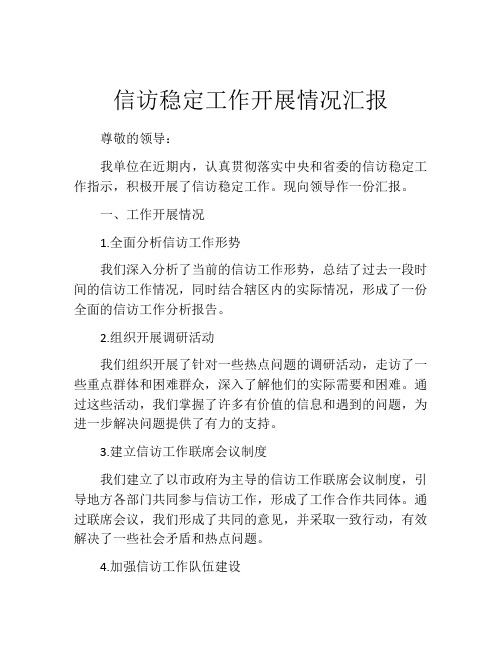 信访稳定工作开展情况汇报

尊敬的领导：

我单位在近期内，认真贯彻落实中央和省委的信访稳定工作指示，积极开展了信访稳定工作。现向领导作一份汇报。

一、工作开展情况

1.全面分析信访工作形势

我们深入分析了当前的信访工作形势，总结了过去一段时间的信访工作情况，同时结合辖区内的实际情况，形成了一份全面的信访工作分析报告。

2.组织开展调研活动

我们组织开展了针对一些热点问题的调研活动，走访了一些重点群体和困难群众，深入了解他们的实际需要和困难。通过这些活动，我们掌握了许多有价值的信息和遇到的问题，为进一步解决问题提供了有力的支持。

3.建立信访工作联席会议制度

我们建立了以市政府为主导的信访工作联席会议制度，引导地方各部门共同参与信访工作，形成了工作合作共同体。通过联席会议，我们形成了共同的意见，并采取一致行动，有效解决了一些社会矛盾和热点问题。

4.加强信访工作队伍建设